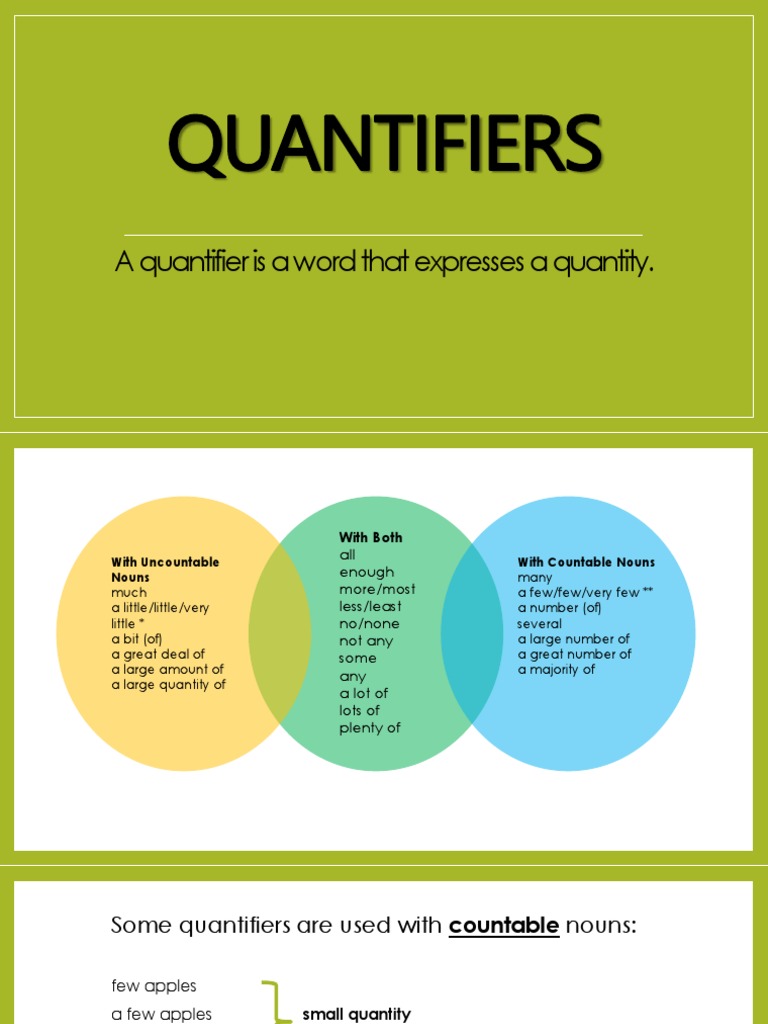 QUANTIFIERS

A quantifier is a word that expresses a quantity.

With Uncountable Nouns
much
a little/little/very little *
a bit (of)
a great deal of
a large amount of
a large quantity of

With Both
all
enough
more/most
less/least
no/none
not any
some
any
a lot of
lots of
plenty of

With Countable Nouns
many
a few/few/very few **
a number (of)
several
a large number of
a great number of
a majority of

Some quantifiers are used with countable nouns:

few apples
a few apples

small quantity